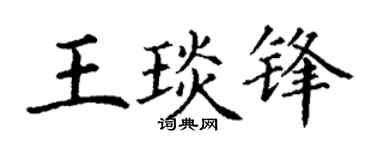 王琰锋
词典网